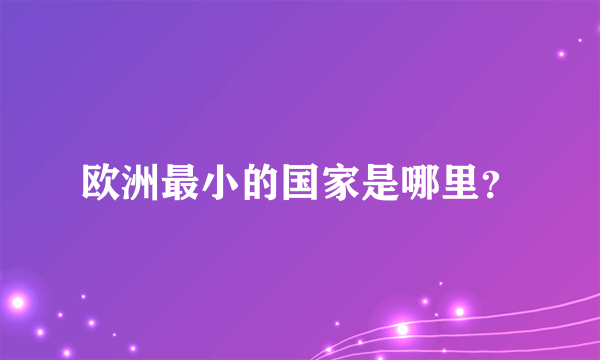 欧洲最小的国家是哪里？